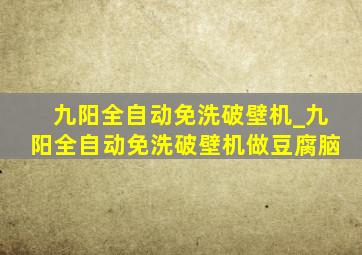 九阳全自动免洗破壁机_九阳全自动免洗破壁机做豆腐脑